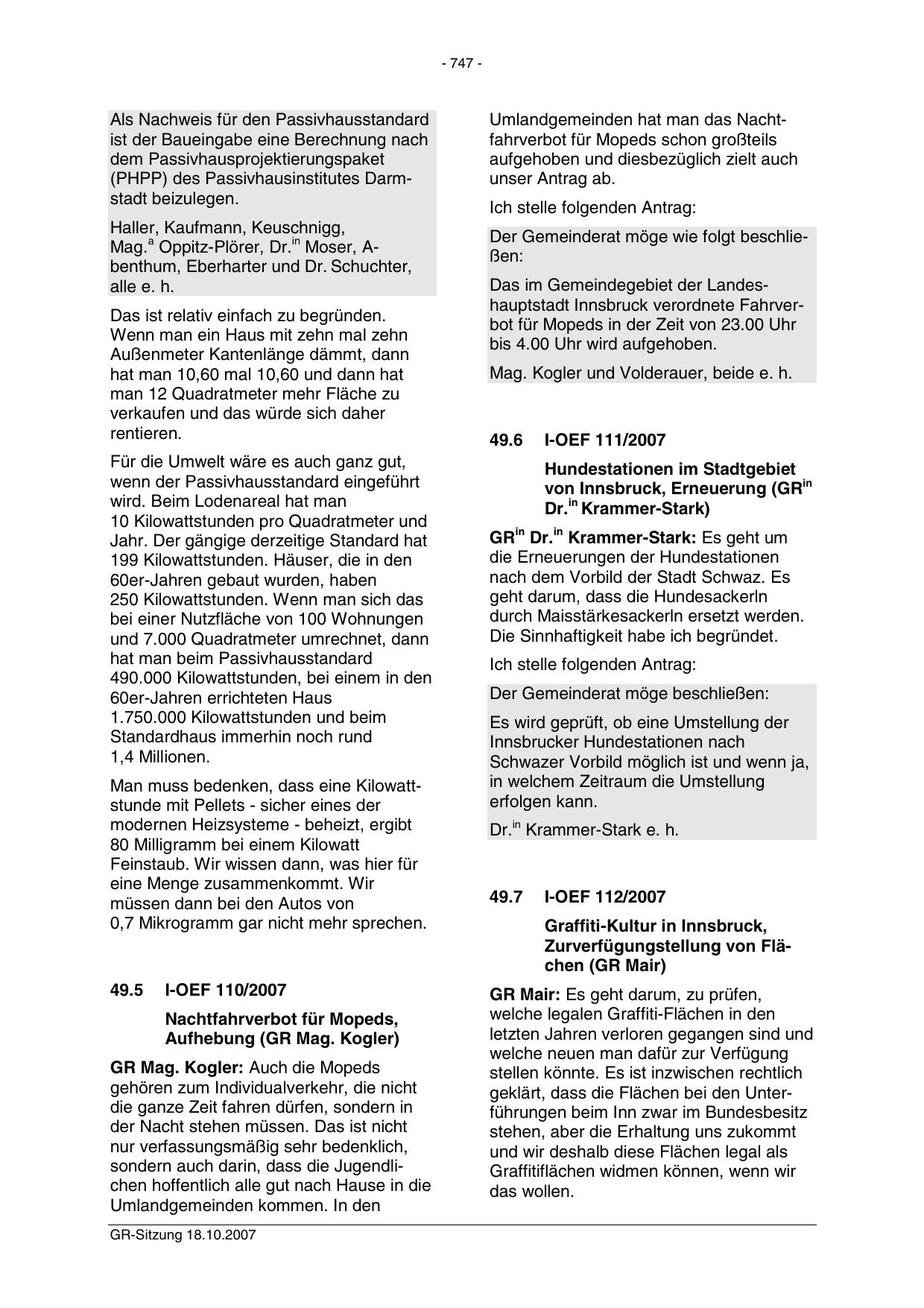 - 747 -

Als Nachweis für den Passivhausstandard ist der Baueingabe eine Berechnung nach dem Passivhausprojektierungspaket (PHPP) des Passivhausinstitutes Darmstadt beizulegen.

Haller, Kaufmann, Keuschnigg, Mag.$^{a}$ Oppitz-Plörer, Dr.$^{in}$ Moser, Abenthum, Eberharter und Dr. Schuchter, alle e. h.

Das ist relativ einfach zu begründen. Wenn man ein Haus mit zehn mal zehn Außenmeter Kantenlänge dämmt, dann hat man 10,60 mal 10,60 und dann hat man 12 Quadratmeter mehr Fläche zu verkaufen und das würde sich daher rentieren.

Für die Umwelt wäre es auch ganz gut, wenn der Passivhausstandard eingeführt wird. Beim Lodenareal hat man 10 Kilowattstunden pro Quadratmeter und Jahr. Der gängige derzeitige Standard hat 199 Kilowattstunden. Häuser, die in den 60er-Jahren gebaut wurden, haben 250 Kilowattstunden. Wenn man sich das bei einer Nutzfläche von 100 Wohnungen und 7.000 Quadratmeter umrechnet, dann hat man beim Passivhausstandard 490.000 Kilowattstunden, bei einem in den 60er-Jahren errichteten Haus 1.750.000 Kilowattstunden und beim Standardhaus immerhin noch rund 1,4 Millionen.

Man muss bedenken, dass eine Kilowattstunde mit Pellets - sicher eines der modernen Heizsysteme - beheizt, ergibt 80 Milligramm bei einem Kilowatt Feinstaub. Wir wissen dann, was hier für eine Menge zusammenkommt. Wir müssen dann bei den Autos von 0,7 Mikrogramm gar nicht mehr sprechen.

49.5 I-OEF 110/2007

Nachtfahrverbot für Mopeds, Aufhebung (GR Mag. Kogler)

GR Mag. Kogler: Auch die Mopeds gehören zum Individualverkehr, die nicht die ganze Zeit fahren dürfen, sondern in der Nacht stehen müssen. Das ist nicht nur verfassungsmäßig sehr bedenklich, sondern auch darin, dass die Jugendlichen hoffentlich alle gut nach Hause in die Umlandgemeinden kommen. In den Umlandgemeinden hat man das Nachtfahrverbot für Mopeds schon großteils aufgehoben und diesbezüglich zielt auch unser Antrag ab.

Ich stelle folgenden Antrag:

Der Gemeinderat möge wie folgt beschließen:

Das im Gemeindegebiet der Landeshauptstadt Innsbruck verordnete Fahrverbot für Mopeds in der Zeit von 23.00 Uhr bis 4.00 Uhr wird aufgehoben.

Mag. Kogler und Volderauer, beide e. h.

49.6 I-OEF 111/2007

Hundestationen im Stadtgebiet von Innsbruck, Erneuerung (GR$^{in}$ Dr.$^{in}$ Krammer-Stark)

GR$^{in}$ Dr.$^{in}$ Krammer-Stark: Es geht um die Erneuerungen der Hundestationen nach dem Vorbild der Stadt Schwaz. Es geht darum, dass die Hundesackerln durch Maisstärkesackerln ersetzt werden. Die Sinnhaftigkeit habe ich begründet.

Ich stelle folgenden Antrag:

Der Gemeinderat möge beschließen:

Es wird geprüft, ob eine Umstellung der Innsbrucker Hundestationen nach Schwazer Vorbild möglich ist und wenn ja, in welchem Zeitraum die Umstellung erfolgen kann.

Dr.$^{in}$ Krammer-Stark e. h.

49.7 I-OEF 112/2007

Graffiti-Kultur in Innsbruck, Zurverfügungstellung von Flächen (GR Mair)

GR Mair: Es geht darum, zu prüfen, welche legalen Graffiti-Flächen in den letzten Jahren verloren gegangen sind und welche neuen man dafür zur Verfügung stellen könnte. Es ist inzwischen rechtlich geklärt, dass die Flächen bei den Unterführungen beim Inn zwar im Bundesbesitz stehen, aber die Erhaltung uns zukommt und wir deshalb diese Flächen legal als Graffitiflächen widmen können, wenn wir das wollen.

GR-Sitzung 18.10.2007